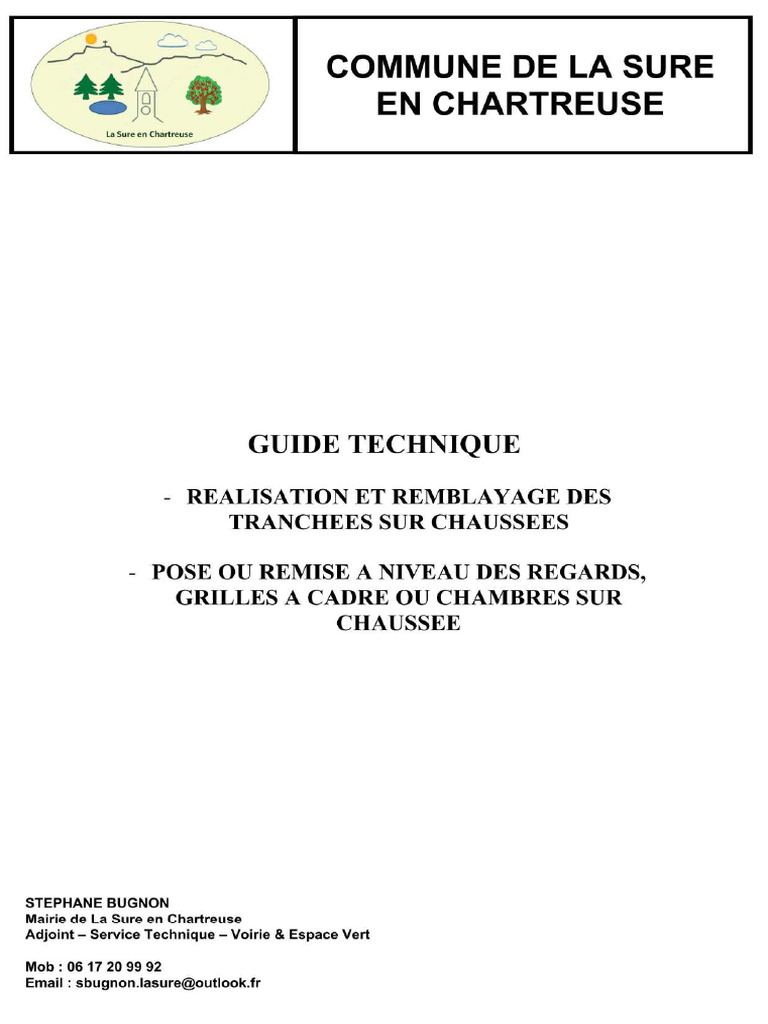 La Sure en Chartreuse

COMMUNE DE LA SURE EN CHARTREUSE

GUIDE TECHNIQUE

- REALISATION ET REMBLAYAGE DES TRANCHEES SUR CHAUSSEES

- POSE OU REMISE A NIVEAU DES REGARDS, GRILLES A CADRE OU CHAMBRES SUR CHAUSSEE

STEPHANE BUGNON
Mairie de La Sure en Chartreuse
Adjoint – Service Technique – Voirie & Espace Vert

Mob : 06 17 20 99 92
Email : sbugnon.lasure@outlook.fr